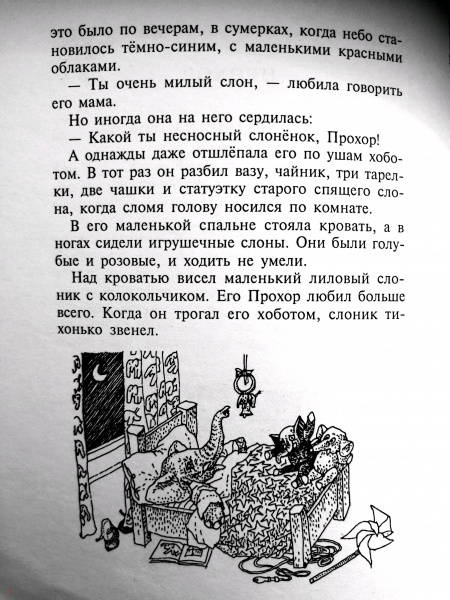 это было по вечерам, в сумерках, когда небо становилось тёмно-синим, с маленькими красными облаками.

— Ты очень милый слон, — любила говорить его мама.

Но иногда она на него сердилась:

— Какой ты несносный слонёнок, Прохор!

А однажды даже отшлёпала его по ушам хоботом. В тот раз он разбил вазу, чайник, три тарелки, две чашки и статуэтку старого спящего слона, когда сломя голову носился по комнате.

В его маленькой спальне стояла кровать, а в ногах сидели игрушечные слоны. Они были голубые и розовые, и ходить не умели.

Над кроватью висел маленький лиловый слоник с колокольчиком. Его Прохор любил больше всего. Когда он трогал его хоботом, слоник тихонько звенел.